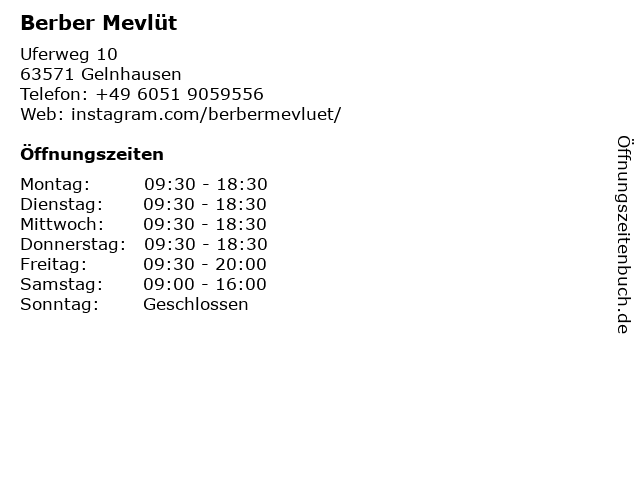 Berber Mevlüt

Uferweg 10
63571 Gelnhausen
Telefon: +49 6051 9059556
Web: instagram.com/berbermevluet/

Öffnungszeiten

Montag: 09:30 - 18:30
Dienstag: 09:30 - 18:30
Mittwoch: 09:30 - 18:30
Donnerstag: 09:30 - 18:30
Freitag: 09:30 - 20:00
Samstag: 09:00 - 16:00
Sonntag: Geschlossen

Öffnungszeitenbuch.de